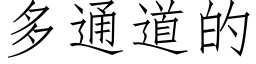 多通道的